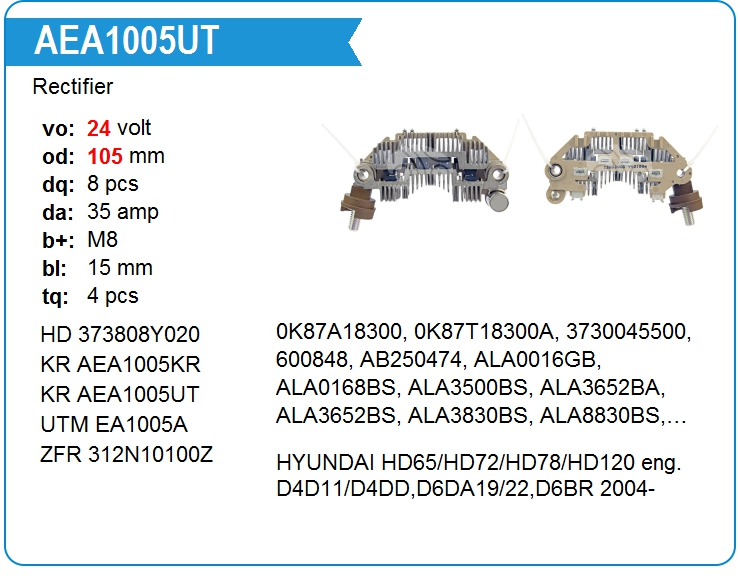 AEA1005UT

Rectifier

vo: 24 volt
od: 105 mm
dq: 8 pcs
da: 35 amp
b+: M8
bl: 15 mm
tq: 4 pcs

HD 373808Y020
KR AEA1005KR
KR AEA1005UT
UTM EA1005A
ZFR 312N10100Z

0K87A18300, 0K87T18300A, 3730045500, 600848, AB250474, ALA0016GB, ALA0168BS, ALA3500BS, ALA3652BA, ALA3652BS, ALA3830BS, ALA8830BS,...

HYUNDAI HD65/HD72/HD78/HD120 eng. D4D11/D4DD,D6DA19/22,D6BR 2004-